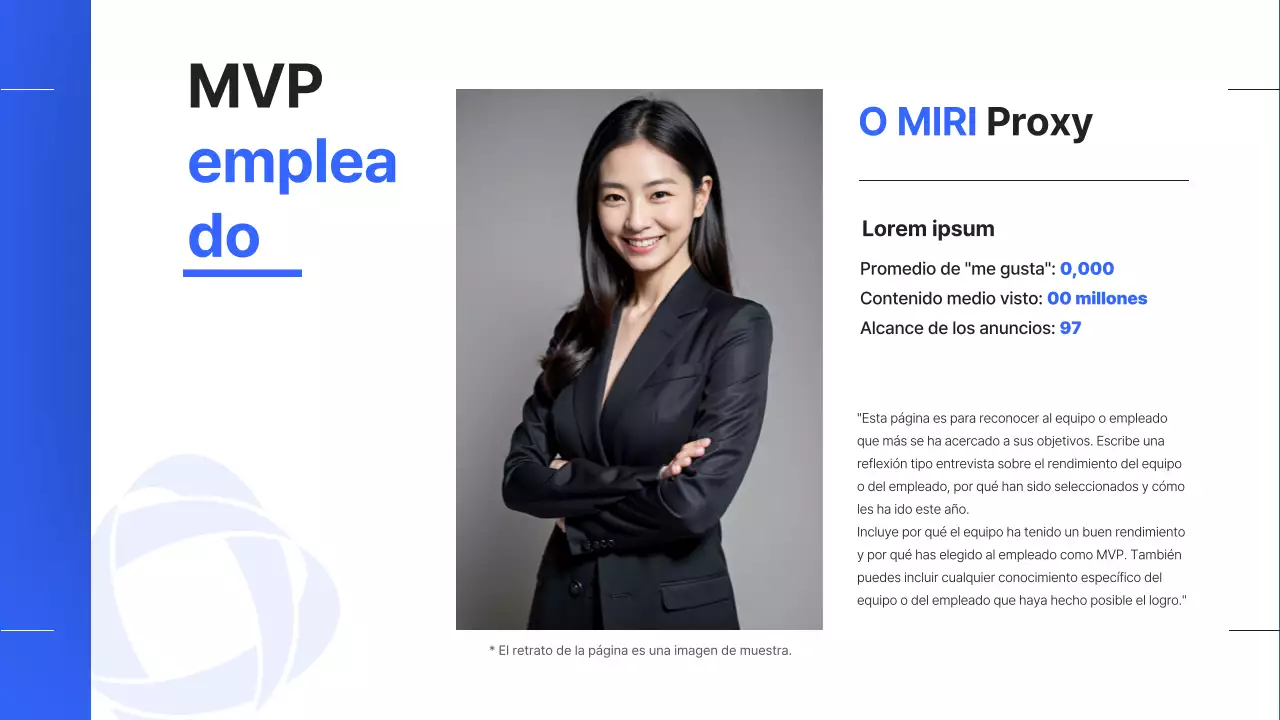 MVP empleado

O MIRI Proxy

Lorem ipsum

Promedio de "me gusta": 0,000
Contenido medio visto: 00 millones
Alcance de los anuncios: 97

"Esta página es para reconocer al equipo o empleado que más se ha acercado a sus objetivos. Escribe una reflexión tipo entrevista sobre el rendimiento del equipo o del empleado, por qué han sido seleccionados y cómo les ha ido este año.
Incluye por qué el equipo ha tenido un buen rendimiento y por qué has elegido al empleado como MVP. También puedes incluir cualquier conocimiento específico del equipo o del empleado que haya hecho posible el logro."

* El retrato de la página es una imagen de muestra.